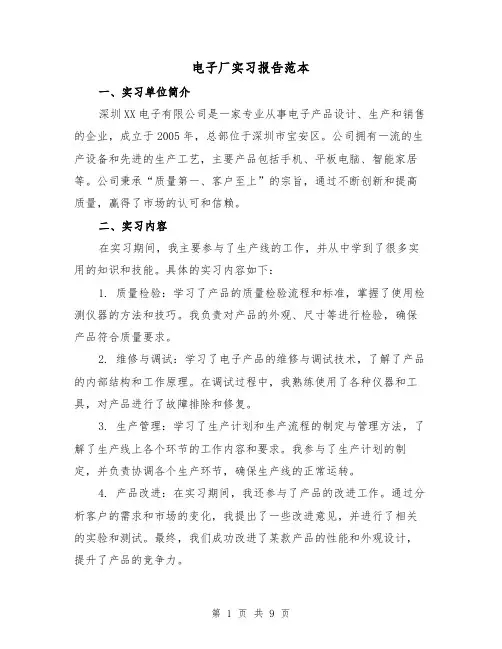 电子厂实习报告范本

一、实习单位简介

深圳XX电子有限公司是一家专业从事电子产品设计、生产和销售的企业，成立于2005年，总部位于深圳市宝安区。公司拥有一流的生产设备和先进的生产工艺，主要产品包括手机、平板电脑、智能家居等。公司秉承“质量第一、客户至上”的宗旨，通过不断创新和提高质量，赢得了市场的认可和信赖。

二、实习内容

在实习期间，我主要参与了生产线的工作，并从中学到了很多实用的知识和技能。具体的实习内容如下：

1. 质量检验：学习了产品的质量检验流程和标准，掌握了使用检测仪器的方法和技巧。我负责对产品的外观、尺寸等进行检验，确保产品符合质量要求。

2. 维修与调试：学习了电子产品的维修与调试技术，了解了产品的内部结构和工作原理。在调试过程中，我熟练使用了各种仪器和工具，对产品进行了故障排除和修复。

3. 生产管理：学习了生产计划和生产流程的制定与管理方法，了解了生产线上各个环节的工作内容和要求。我参与了生产计划的制定，并负责协调各个生产环节，确保生产线的正常运转。

4. 产品改进：在实习期间，我还参与了产品的改进工作。通过分析客户的需求和市场的变化，我提出了一些改进意见，并进行了相关的实验和测试。最终，我们成功改进了某款产品的性能和外观设计，提升了产品的竞争力。

第 1 页 共 9 页